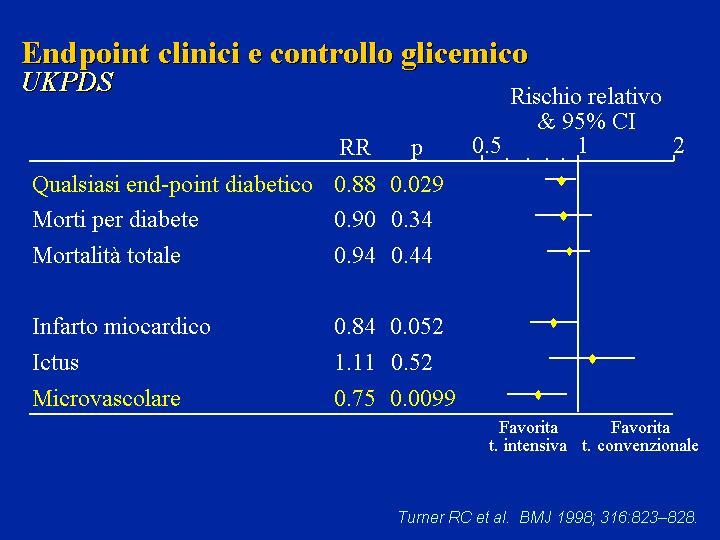 Endpoint clinici e controllo glicemico
UKPDS

Rischio relativo & 95% CI

| | RR | p |
|---|---|---|
| Qualsiasi end-point diabetico | 0.88 | 0.029 |
| Morti per diabete | 0.90 | 0.34 |
| Mortalità totale | 0.94 | 0.44 |
| Infarto miocardico | 0.84 | 0.052 |
| Ictus | 1.11 | 0.52 |
| Microvascolare | 0.75 | 0.0099 |

0.5 1 2

Favorita t. intensiva

Favorita t. convenzionale

Turner RC et al. BMJ 1998; 316:823–828.